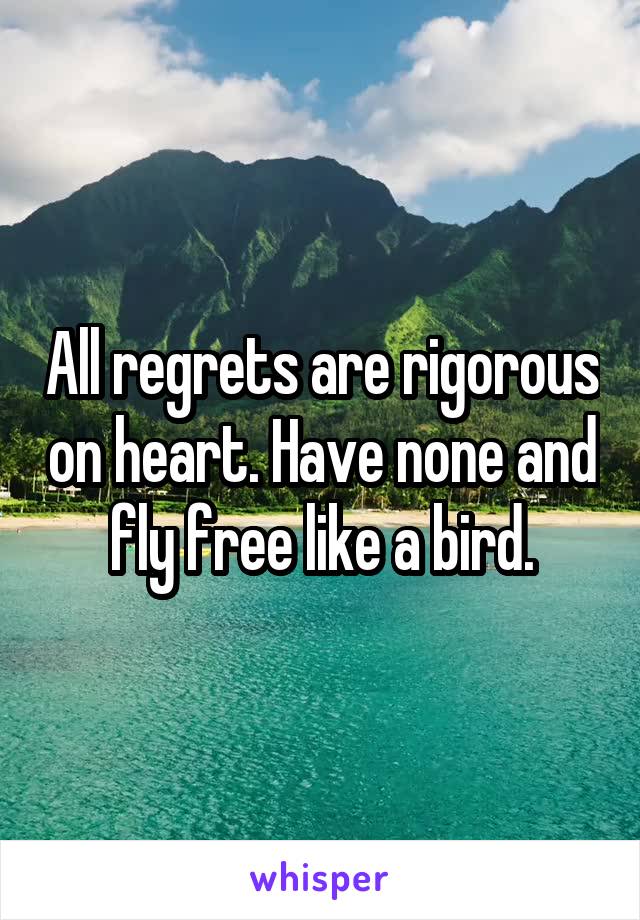 All regrets are rigorous on heart. Have none and fly free like a bird.

whisper